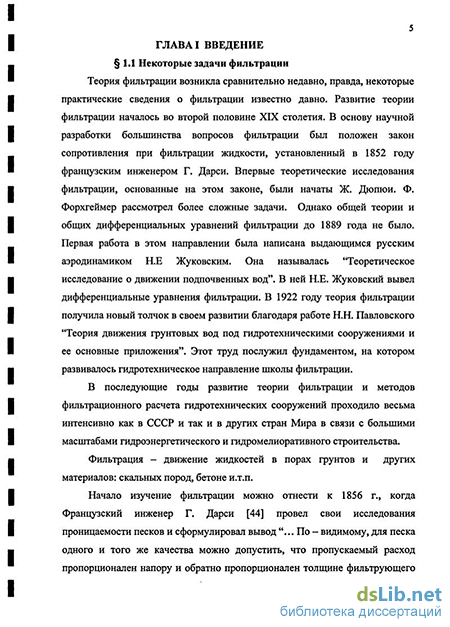 5

ГЛАВА I ВВЕДЕНИЕ

§ 1.1 Некоторые задачи фильтрации

Теория фильтрации возникла сравнительно недавно, правда, некоторые практические сведения о фильтрации известно давно. Развитие теории фильтрации началось во второй половине XIX столетия. В основу научной разработки большинства вопросов фильтрации был положен закон сопротивления при фильтрации жидкости, установленный в 1852 году французским инженером Г. Дарси. Впервые теоретические исследования фильтрации, основанные на этом законе, были начаты Ж. Дюпюи. Ф. Форхгеймер рассмотрел более сложные задачи. Однако общей теории и общих дифференциальных уравнений фильтрации до 1889 года не было. Первая работа в этом направлении была написана выдающимся русским аэродинамиком Н.Е Жуковским. Она называлась "Теоретическое исследование о движении подпочвенных вод". В ней Н.Е. Жуковский вывел дифференциальные уравнения фильтрации. В 1922 году теория фильтрации получила новый толчок в своем развитии благодаря работе Н.Н. Павловского "Теория движения грунтовых вод под гидротехническими сооружениями и ее основные приложения". Этот труд послужил фундаментом, на котором развивалось гидротехническое направление школы фильтрации.

В последующие годы развитие теории фильтрации и методов фильтрационного расчета гидротехнических сооружений проходило весьма интенсивно как в СССР и так и в других стран Мира в связи с большими масштабами гидроэнергетического и гидромелиоративного строительства.

Фильтрация – движение жидкостей в порах грунтов и других материалов: скальных пород, бетоне и.т.п.

Начало изучение фильтрации можно отнести к 1856 г., когда Французский инженер Г. Дарси [44] провел свои исследования проницаемости песков и сформулировал вывод "… По – видимому, для песка одного и того же качества можно допустить, что пропускаемый расход пропорционален напору и обратно пропорционален толщине фильтрующего

dsLib.net
библиотека диссертаций